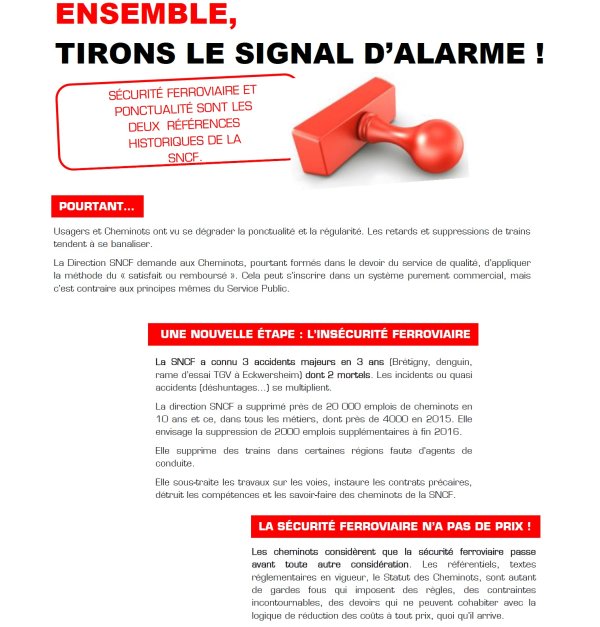 ENSEMBLE,
TIRONS LE SIGNAL D'ALARME !

SÉCURITÉ FERROVIAIRE ET PONCTUALITÉ SONT LES DEUX RÉFÉRENCES HISTORIQUES DE LA SNCF.

POURTANT...

Usagers et Cheminots ont vu se dégrader la ponctualité et la régularité. Les retards et suppressions de trains tendent à se banaliser.

La Direction SNCF demande aux Cheminots, pourtant formés dans le devoir du service de qualité, d'appliquer la méthode du « satisfait ou remboursé ». Cela peut s'inscrire dans un système purement commercial, mais c'est contraire aux principes mêmes du Service Public.

UNE NOUVELLE ÉTAPE : L'INSÉCURITÉ FERROVIAIRE

La SNCF a connu 3 accidents majeurs en 3 ans (Brétigny, denguin, rame d'essai TGV à Eckwersheim) dont 2 mortels. Les incidents ou quasi accidents (déshuntages...) se multiplient.

La direction SNCF a supprimé près de 20 000 emplois de cheminots en 10 ans et ce, dans tous les métiers, dont près de 4000 en 2015. Elle envisage la suppression de 2000 emplois supplémentaires à fin 2016.

Elle supprime des trains dans certaines régions faute d'agents de conduite.

Elle sous-traite les travaux sur les voies, instaure les contrats précaires, détruit les compétences et les savoir-faire des cheminots de la SNCF.

LA SÉCURITÉ FERROVIAIRE N'A PAS DE PRIX !

Les cheminots considèrent que la sécurité ferroviaire passe avant toute autre considération. Les référentiels, textes réglementaires en vigueur, le Statut des Cheminots, sont autant de gardes fous qui imposent des règles, des contraintes incontournables, des devoirs qui ne peuvent cohabiter avec la logique de réduction des coûts à tout prix, quoi qu'il arrive.